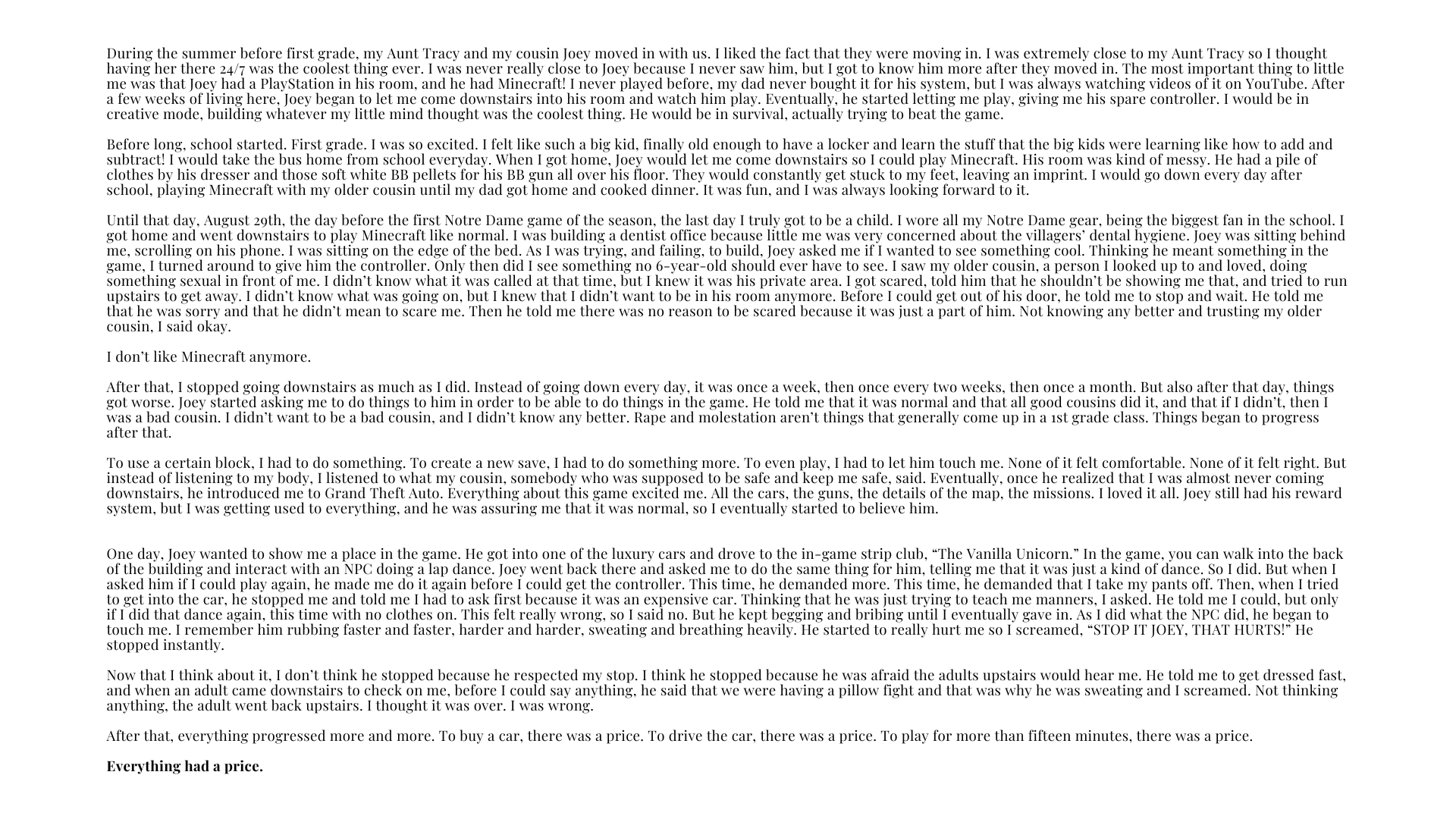 During the summer before first grade, my Aunt Tracy and my cousin Joey moved in with us. I liked the fact that they were moving in. I was extremely close to my Aunt Tracy so I thought having her there 24/7 was the coolest thing ever. I was never really close to Joey because I never saw him, but I got to know him more after they moved in. The most important thing to little me was that Joey had a PlayStation in his room, and he had Minecraft! I never played before, my dad never bought it for his system, but I was always watching videos of it on YouTube. After a few weeks of living here, Joey began to let me come downstairs into his room and watch him play. Eventually, he started letting me play, giving me his spare controller. I would be in creative mode, building whatever my little mind thought was the coolest thing. He would be in survival, actually trying to beat the game.

Before long, school started. First grade. I was so excited. I felt like such a big kid, finally old enough to have a locker and learn the stuff that the big kids were learning like how to add and subtract! I would take the bus home from school everyday. When I got home, Joey would let me come downstairs so I could play Minecraft. His room was kind of messy. He had a pile of clothes by his dresser and those soft white BB pellets for his BB gun all over his floor. They would constantly get stuck to my feet, leaving an imprint. I would go down every day after school, playing Minecraft with my older cousin until my dad got home and cooked dinner. It was fun, and I was always looking forward to it.

Until that day, August 29th, the day before the first Notre Dame game of the season, the last day I truly got to be a child. I wore all my Notre Dame gear, being the biggest fan in the school. I got home and went downstairs to play Minecraft like normal. I was building a dentist office because little me was very concerned about the villagers' dental hygiene. Joey was sitting behind me, scrolling on his phone. I was sitting on the edge of the bed. As I was trying, and failing, to build, Joey asked me if I wanted to see something cool. Thinking he meant something in the game, I turned around to give him the controller. Only then did I see something no 6-year-old should ever have to see. I saw my older cousin, a person I looked up to and loved, doing something sexual in front of me. I didn't know what it was called at that time, but I knew it was his private area. I got scared, told him that he shouldn't be showing me that, and tried to run upstairs to get away. I didn't know what was going on, but I knew that I didn't want to be in his room anymore. Before I could get out of his door, he told me to stop and wait. He told me that he was sorry and that he didn't mean to scare me. Then he told me there was no reason to be scared because it was just a part of him. Not knowing any better and trusting my older cousin, I said okay.

I don't like Minecraft anymore.

After that, I stopped going downstairs as much as I did. Instead of going down every day, it was once a week, then once every two weeks, then once a month. But also after that day, things got worse. Joey started asking me to do things to him in order to be able to do things in the game. He told me that it was normal and that all good cousins did it, and that if I didn't, then I was a bad cousin. I didn't want to be a bad cousin, and I didn't know any better. Rape and molestation aren't things that generally come up in a 1st grade class. Things began to progress after that.

To use a certain block, I had to do something. To create a new save, I had to do something more. To even play, I had to let him touch me. None of it felt comfortable. None of it felt right. But instead of listening to my body, I listened to what my cousin, somebody who was supposed to be safe and keep me safe, said. Eventually, once he realized that I was almost never coming downstairs, he introduced me to Grand Theft Auto. Everything about this game excited me. All the cars, the guns, the details of the map, the missions. I loved it all. Joey still had his reward system, but I was getting used to everything, and he was assuring me that it was normal, so I eventually started to believe him.

One day, Joey wanted to show me a place in the game. He got into one of the luxury cars and drove to the in-game strip club, "The Vanilla Unicorn." In the game, you can walk into the back of the building and interact with an NPC doing a lap dance. Joey went back there and asked me to do the same thing for him, telling me that it was just a kind of dance. So I did. But when I asked him if I could play again, he made me do it again before I could get the controller. This time, he demanded more. This time, he demanded that I take my pants off. Then, when I tried to get into the car, he stopped me and told me I had to ask first because it was an expensive car. Thinking that he was just trying to teach me manners, I asked. He told me I could, but only if I did that dance again, this time with no clothes on. This felt really wrong, so I said no. But he kept begging and bribing until I eventually gave in. As I did what the NPC did, he began to touch me. I remember him rubbing faster and faster, harder and harder, sweating and breathing heavily. He started to really hurt me so I screamed, "STOP IT JOEY, THAT HURTS!" He stopped instantly.

Now that I think about it, I don't think he stopped because he respected my stop. I think he stopped because he was afraid the adults upstairs would hear me. He told me to get dressed fast, and when an adult came downstairs to check on me, before I could say anything, he said that we were having a pillow fight and that was why he was sweating and I screamed. Not thinking anything, the adult went back upstairs. I thought it was over. I was wrong.

After that, everything progressed more and more. To buy a car, there was a price. To drive the car, there was a price. To play for more than fifteen minutes, there was a price.

Everything had a price.